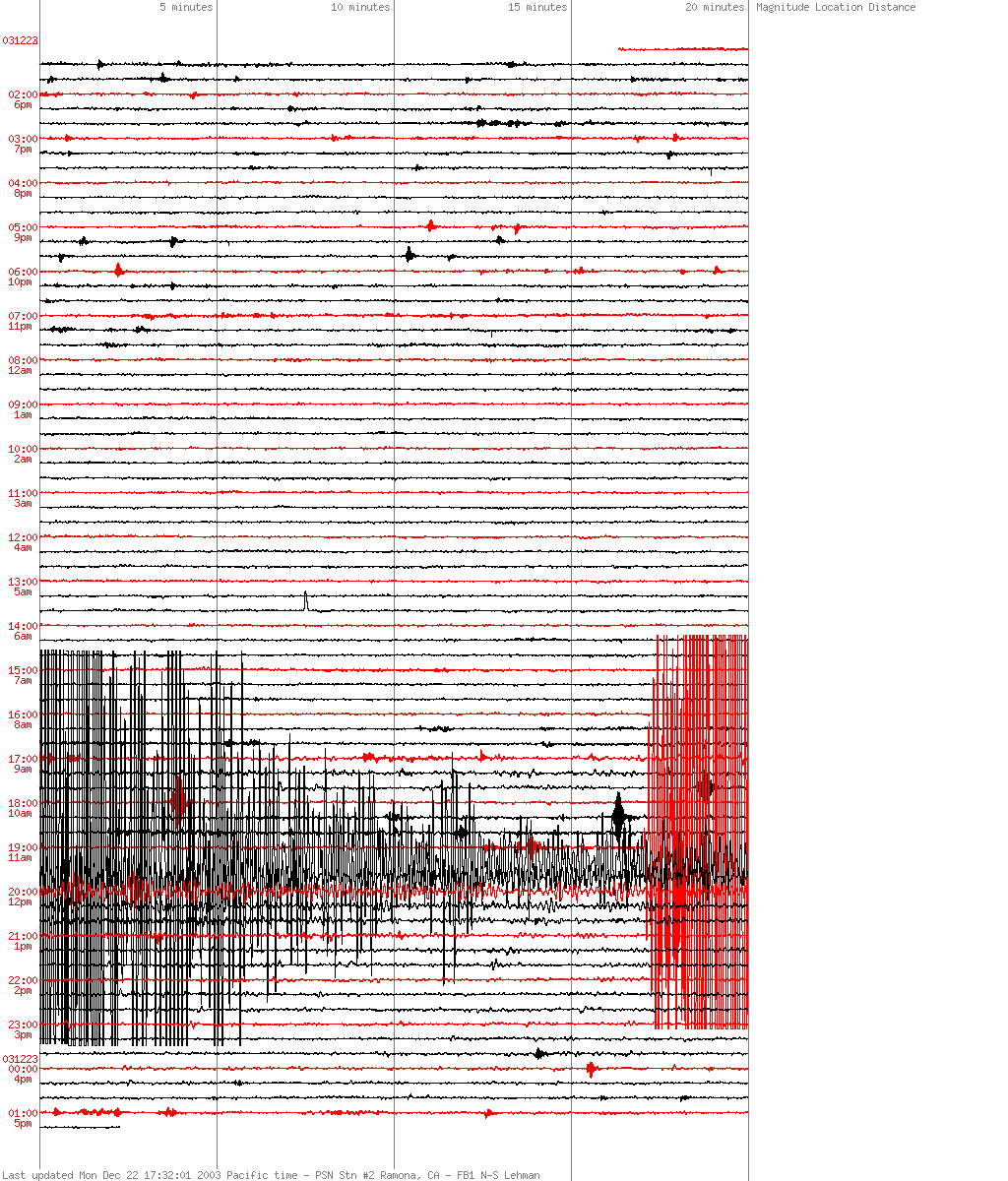 5 minutes 10 minutes 15 minutes 20 minutes Magnitude Location Distance

031222
02:00
6pm
03:00
7pm
04:00
8pm
05:00
9pm
06:00
10pm
07:00
11pm
08:00
12am
09:00
1am
10:00
2am
11:00
3am
12:00
4am
13:00
5am
14:00
6am
15:00
7am
16:00
8am
17:00
9am
18:00
10am
19:00
11am
20:00
12pm
21:00
1pm
22:00
2pm
23:00
3pm
031223
00:00
4pm
01:00
5pm

Last updated Mon Dec 22 17:32:01 2003 Pacific time - PSN Stn #2 Ramona, CA - FB1 N-S Lehman